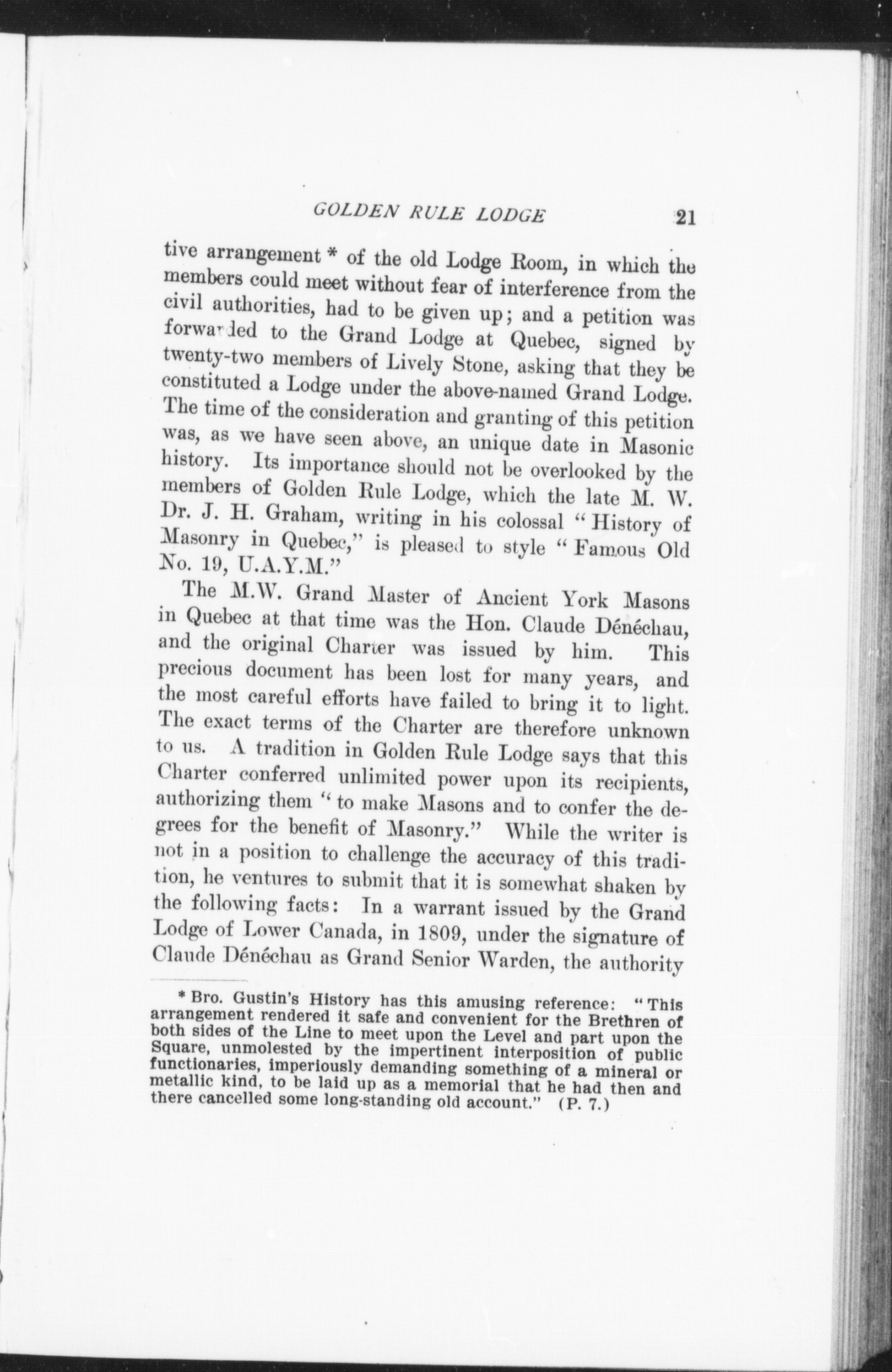 GOLDEN RULE LODGE 21

tive arrangement * of the old Lodge Room, in which the members could meet without fear of interference from the civil authorities, had to be given up; and a petition was forwarded to the Grand Lodge at Quebec, signed by twenty-two members of Lively Stone, asking that they be constituted a Lodge under the above-named Grand Lodge. The time of the consideration and granting of this petition was, as we have seen above, an unique date in Masonic history. Its importance should not be overlooked by the members of Golden Rule Lodge, which the late M. W. Dr. J. H. Graham, writing in his colossal "History of Masonry in Quebec," is pleased to style "Famous Old No. 19, U.A.Y.M."

The M.W. Grand Master of Ancient York Masons in Quebec at that time was the Hon. Claude Dénéchau, and the original Charter was issued by him. This precious document has been lost for many years, and the most careful efforts have failed to bring it to light. The exact terms of the Charter are therefore unknown to us. A tradition in Golden Rule Lodge says that this Charter conferred unlimited power upon its recipients, authorizing them "to make Masons and to confer the degrees for the benefit of Masonry." While the writer is not in a position to challenge the accuracy of this tradition, he ventures to submit that it is somewhat shaken by the following facts: In a warrant issued by the Grand Lodge of Lower Canada, in 1809, under the signature of Claude Dénéchau as Grand Senior Warden, the authority

* Bro. Gustin's History has this amusing reference: "This arrangement rendered it safe and convenient for the Brethren of both sides of the Line to meet upon the Level and part upon the Square, unmolested by the impertinent interposition of public functionaries, imperiously demanding something of a mineral or metallic kind, to be laid up as a memorial that he had then and there cancelled some long-standing old account." (P. 7.)